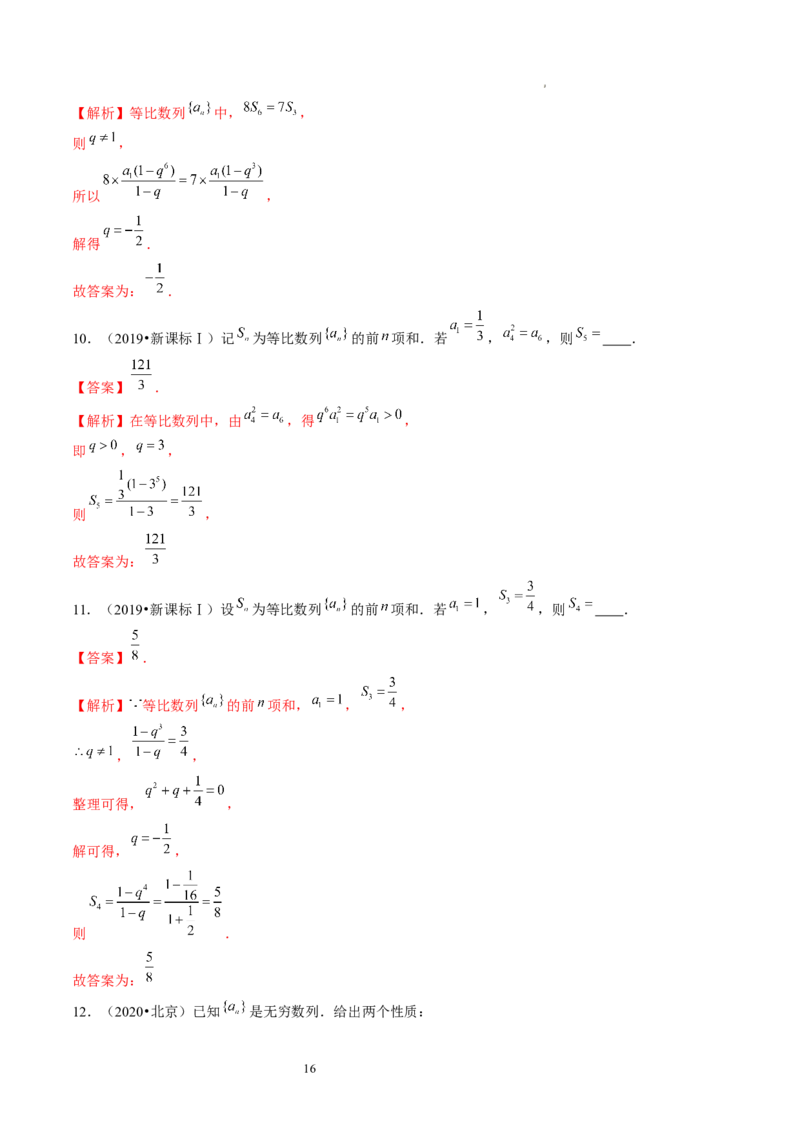 【解析】等比数列$\{a_n\}$中，$8S_6=7S_3$，

则$q\neq1$，

所以$8\times\frac{a_1(1-q^6)}{1-q}=7\times\frac{a_1(1-q^3)}{1-q}$，

解得$q=-\frac{1}{2}$．

故答案为：$-\frac{1}{2}$．

10．（2019•新课标Ⅰ）记$S_n$为等比数列$\{a_n\}$的前$n$项和．若$a_1=\frac{1}{3}$，$a_4^2=a_6$，则$S_5=$____．

【答案】$\frac{121}{3}$．

【解析】在等比数列中，由$a_4^2=a_6$，得$q^6a_1^2=q^5a_1>0$，

即$q>0$，$q=3$，

则$S_5=\frac{\frac{1}{3}(1-3^5)}{1-3}=\frac{121}{3}$，

故答案为：$\frac{121}{3}$

11．（2019•新课标Ⅰ）设$S_n$为等比数列$\{a_n\}$的前$n$项和．若$a_1=1$，$S_3=\frac{3}{4}$，则$S_4=$____．

【答案】$\frac{5}{8}$．

【解析】$\because$等比数列$\{a_n\}$的前$n$项和，$a_1=1$，$S_3=\frac{3}{4}$，

$\therefore q\neq1$，$\frac{1-q^3}{1-q}=\frac{3}{4}$，

整理可得，$q^2+q+\frac{1}{4}=0$，

解可得，$q=-\frac{1}{2}$，

则$S_4=\frac{1-q^4}{1-q}=\frac{1-\frac{1}{16}}{1+\frac{1}{2}}=\frac{5}{8}$．

故答案为：$\frac{5}{8}$

12．（2020•北京）已知$\{a_n\}$是无穷数列．给出两个性质：

16